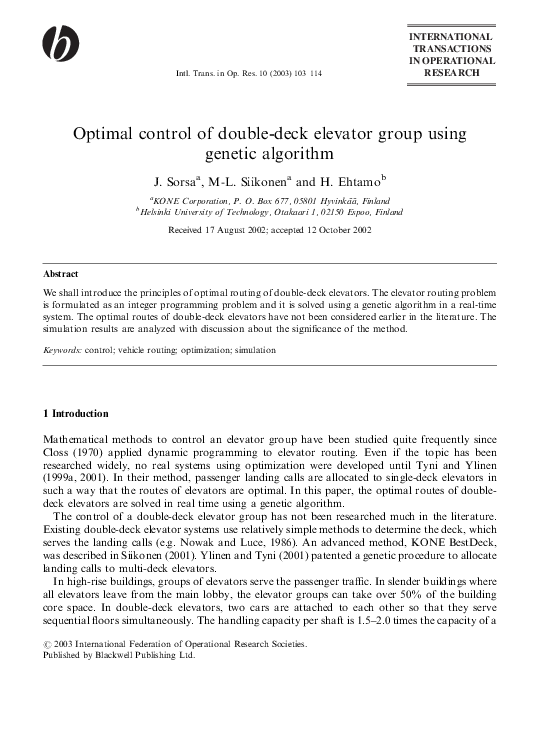 INTERNATIONAL TRANSACTIONS IN OPERATIONAL RESEARCH

Intl. Trans. in Op. Res. 10 (2003) 103 114

Optimal control of double-deck elevator group using genetic algorithm

J. Sorsa$^a$, M-L. Siikonen$^a$ and H. Ehtamo$^b$

$^a$KONE Corporation, P. O. Box 677, 05801 Hyvinkää, Finland
$^b$Helsinki University of Technology, Otakaari 1, 02150 Espoo, Finland

Received 17 August 2002; accepted 12 October 2002

Abstract

We shall introduce the principles of optimal routing of double-deck elevators. The elevator routing problem is formulated as an integer programming problem and it is solved using a genetic algorithm in a real-time system. The optimal routes of double-deck elevators have not been considered earlier in the literature. The simulation results are analyzed with discussion about the significance of the method.

Keywords: control; vehicle routing; optimization; simulation

1 Introduction

Mathematical methods to control an elevator group have been studied quite frequently since Closs (1970) applied dynamic programming to elevator routing. Even if the topic has been researched widely, no real systems using optimization were developed until Tyni and Ylinen (1999a, 2001). In their method, passenger landing calls are allocated to single-deck elevators in such a way that the routes of elevators are optimal. In this paper, the optimal routes of double-deck elevators are solved in real time using a genetic algorithm.

The control of a double-deck elevator group has not been researched much in the literature. Existing double-deck elevator systems use relatively simple methods to determine the deck, which serves the landing calls (e.g. Nowak and Luce, 1986). An advanced method, KONE BestDeck, was described in Siikonen (2001). Ylinen and Tyni (2001) patented a genetic procedure to allocate landing calls to multi-deck elevators.

In high-rise buildings, groups of elevators serve the passenger traffic. In slender buildings where all elevators leave from the main lobby, the elevator groups can take over 50% of the building core space. In double-deck elevators, two cars are attached to each other so that they serve sequential floors simultaneously. The handling capacity per shaft is 1.5–2.0 times the capacity of a

© 2003 International Federation of Operational Research Societies.
Published by Blackwell Publishing Ltd.